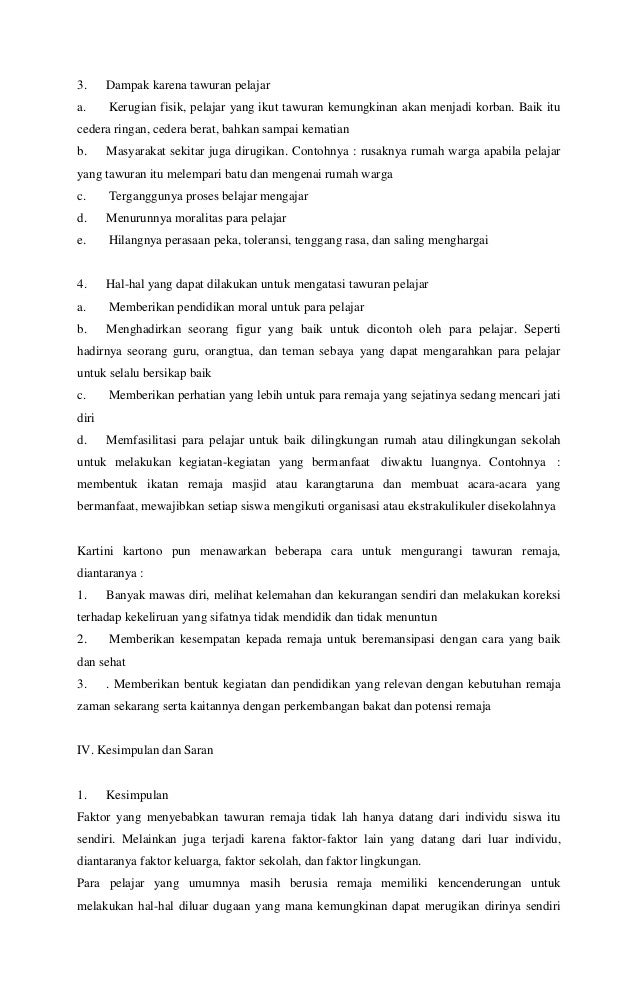 3. Dampak karena tawuran pelajar
a. Kerugian fisik, pelajar yang ikut tawuran kemungkinan akan menjadi korban. Baik itu cedera ringan, cedera berat, bahkan sampai kematian
b. Masyarakat sekitar juga dirugikan. Contohnya : rusaknya rumah warga apabila pelajar yang tawuran itu melempari batu dan mengenai rumah warga
c. Terganggunya proses belajar mengajar
d. Menurunnya moralitas para pelajar
e. Hilangnya perasaan peka, toleransi, tenggang rasa, dan saling menghargai

4. Hal-hal yang dapat dilakukan untuk mengatasi tawuran pelajar
a. Memberikan pendidikan moral untuk para pelajar
b. Menghadirkan seorang figur yang baik untuk dicontoh oleh para pelajar. Seperti hadirnya seorang guru, orangtua, dan teman sebaya yang dapat mengarahkan para pelajar untuk selalu bersikap baik
c. Memberikan perhatian yang lebih untuk para remaja yang sejatinya sedang mencari jati diri
d. Memfasilitasi para pelajar untuk baik dilingkungan rumah atau dilingkungan sekolah untuk melakukan kegiatan-kegiatan yang bermanfaat diwaktu luangnya. Contohnya : membentuk ikatan remaja masjid atau karangtaruna dan membuat acara-acara yang bermanfaat, mewajibkan setiap siswa mengikuti organisasi atau ekstrakulikuler disekolahnya

Kartini kartono pun menawarkan beberapa cara untuk mengurangi tawuran remaja, diantaranya :
1. Banyak mawas diri, melihat kelemahan dan kekurangan sendiri dan melakukan koreksi terhadap kekeliruan yang sifatnya tidak mendidik dan tidak menuntun
2. Memberikan kesempatan kepada remaja untuk beremansipasi dengan cara yang baik dan sehat
3. . Memberikan bentuk kegiatan dan pendidikan yang relevan dengan kebutuhan remaja zaman sekarang serta kaitannya dengan perkembangan bakat dan potensi remaja

IV. Kesimpulan dan Saran

1. Kesimpulan
Faktor yang menyebabkan tawuran remaja tidak lah hanya datang dari individu siswa itu sendiri. Melainkan juga terjadi karena faktor-faktor lain yang datang dari luar individu, diantaranya faktor keluarga, faktor sekolah, dan faktor lingkungan.
Para pelajar yang umumnya masih berusia remaja memiliki kencenderungan untuk melakukan hal-hal diluar dugaan yang mana kemungkinan dapat merugikan dirinya sendiri